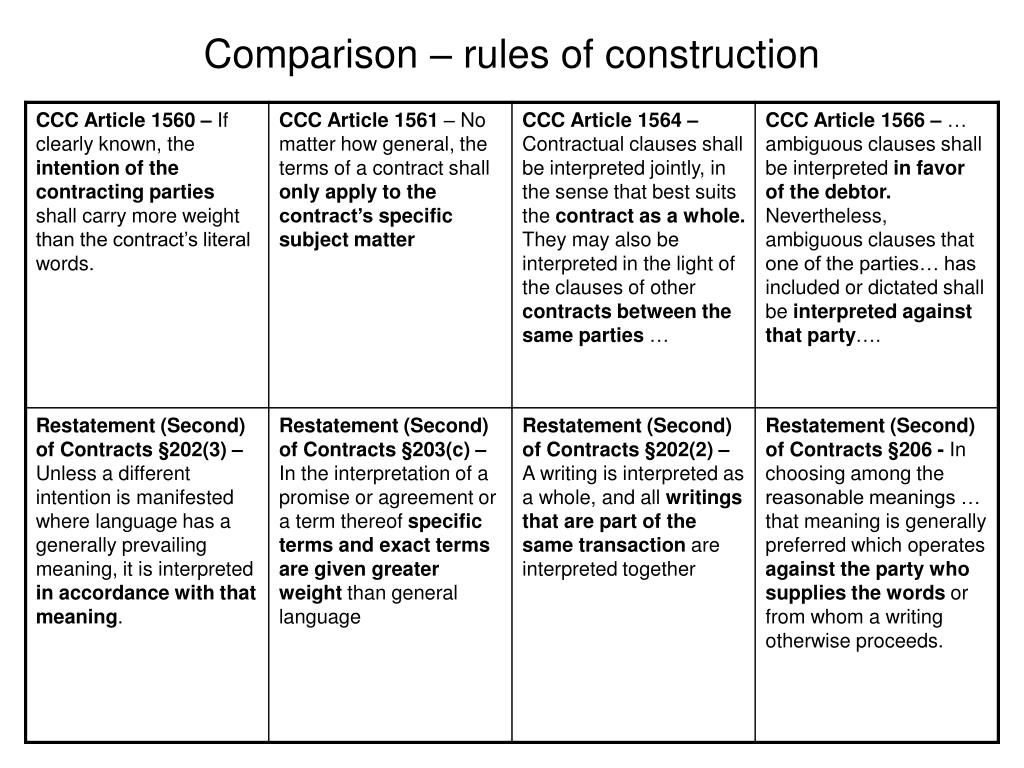 Comparison – rules of construction

| CCC Article 1560 – If clearly known, the intention of the contracting parties shall carry more weight than the contract's literal words. | CCC Article 1561 – No matter how general, the terms of a contract shall only apply to the contract's specific subject matter | CCC Article 1564 – Contractual clauses shall be interpreted jointly, in the sense that best suits the contract as a whole. They may also be interpreted in the light of the clauses of other contracts between the same parties … | CCC Article 1566 – … ambiguous clauses shall be interpreted in favor of the debtor. Nevertheless, ambiguous clauses that one of the parties… has included or dictated shall be interpreted against that party…. |
|---|---|---|---|
| Restatement (Second) of Contracts §202(3) – Unless a different intention is manifested where language has a generally prevailing meaning, it is interpreted in accordance with that meaning. | Restatement (Second) of Contracts §203(c) – In the interpretation of a promise or agreement or a term thereof specific terms and exact terms are given greater weight than general language | Restatement (Second) of Contracts §202(2) – A writing is interpreted as a whole, and all writings that are part of the same transaction are interpreted together | Restatement (Second) of Contracts §206 - In choosing among the reasonable meanings … that meaning is generally preferred which operates against the party who supplies the words or from whom a writing otherwise proceeds. |